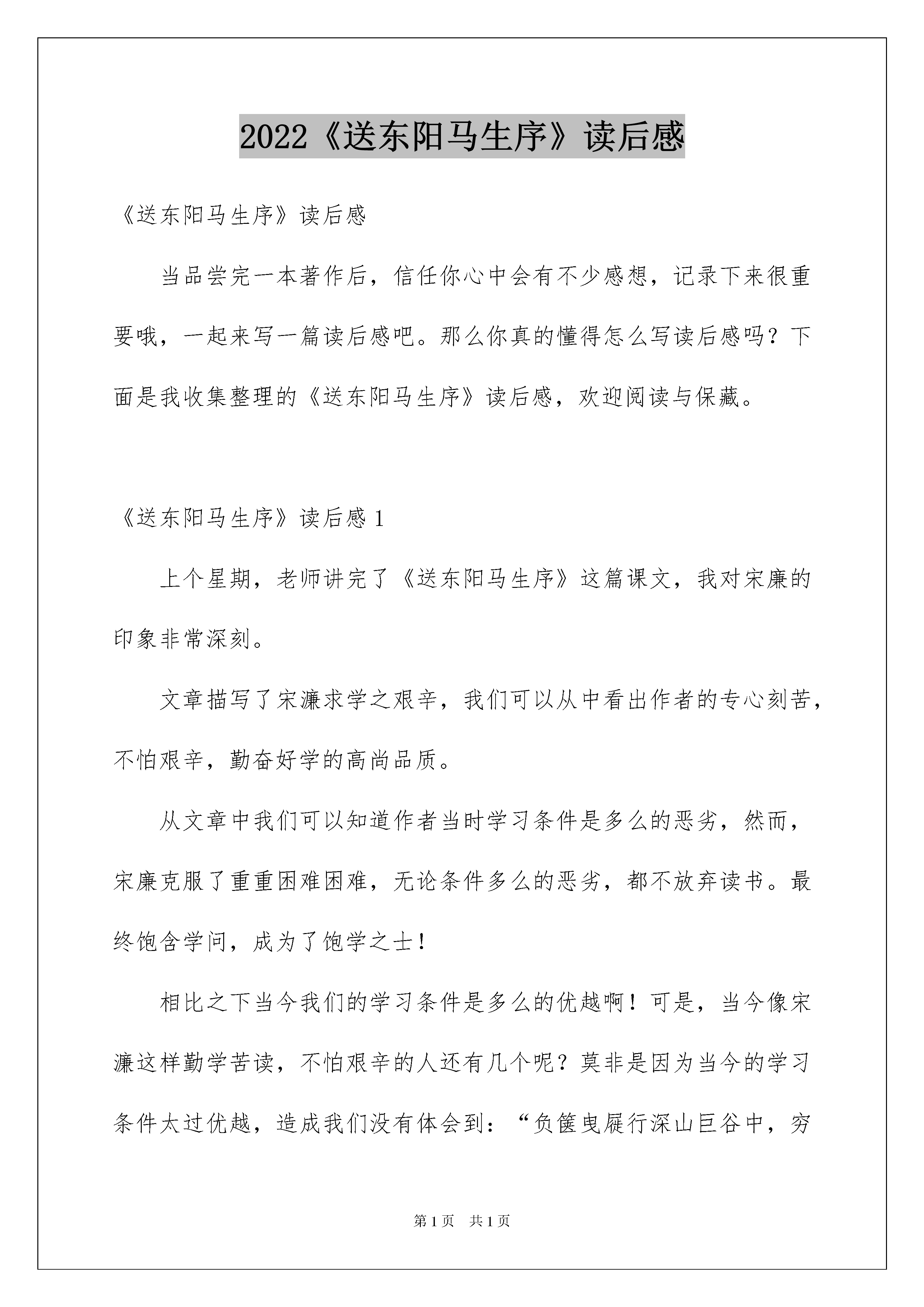 2022《送东阳马生序》读后感

《送东阳马生序》读后感

当品尝完一本著作后，信任你心中会有不少感想，记录下来很重要哦，一起来写一篇读后感吧。那么你真的懂得怎么写读后感吗？下面是我收集整理的《送东阳马生序》读后感，欢迎阅读与保藏。

《送东阳马生序》读后感 1

上个星期，老师讲完了《送东阳马生序》这篇课文，我对宋廉的印象非常深刻。

文章描写了宋濂求学之艰辛，我们可以从中看出作者的专心刻苦，不怕艰辛，勤奋好学的高尚品质。

从文章中我们可以知道作者当时学习条件是多么的恶劣，然而，宋廉克服了重重困难困难，无论条件多么的恶劣，都不放弃读书。最终饱含学问，成为了饱学之士！

相比之下当今我们的学习条件是多么的优越啊！可是，当今像宋濂这样勤学苦读，不怕艰辛的人还有几个呢？莫非是因为当今的学习条件太过优越，造成我们没有体会到：“负箧曳屣行深山巨谷中，穷

第 1 页　共 1 页